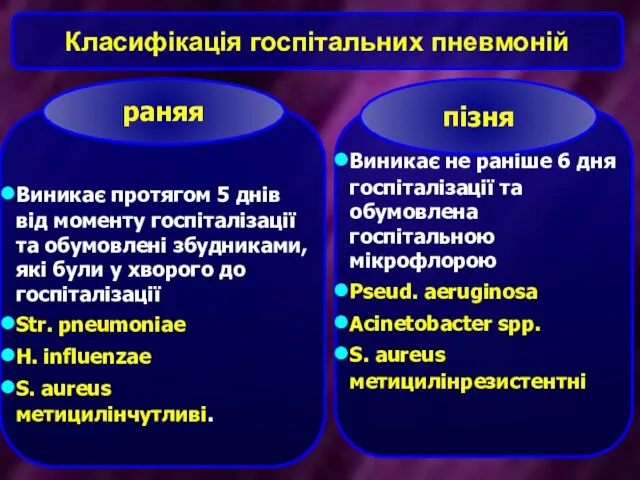 Класифікація госпітальних пневмоній

раняя

Виникає протягом 5 днів від моменту госпіталізації та обумовлені збудниками, які були у хворого до госпіталізації
Str. pneumoniae
H. influenzae
S. aureus метицилінчутливі.

пізня

Виникає не раніше 6 дня госпіталізації та обумовлена госпітальною мікрофлорою
Pseud. aeruginosa
Acinetobacter spp.
S. aureus метицилінрезистентні